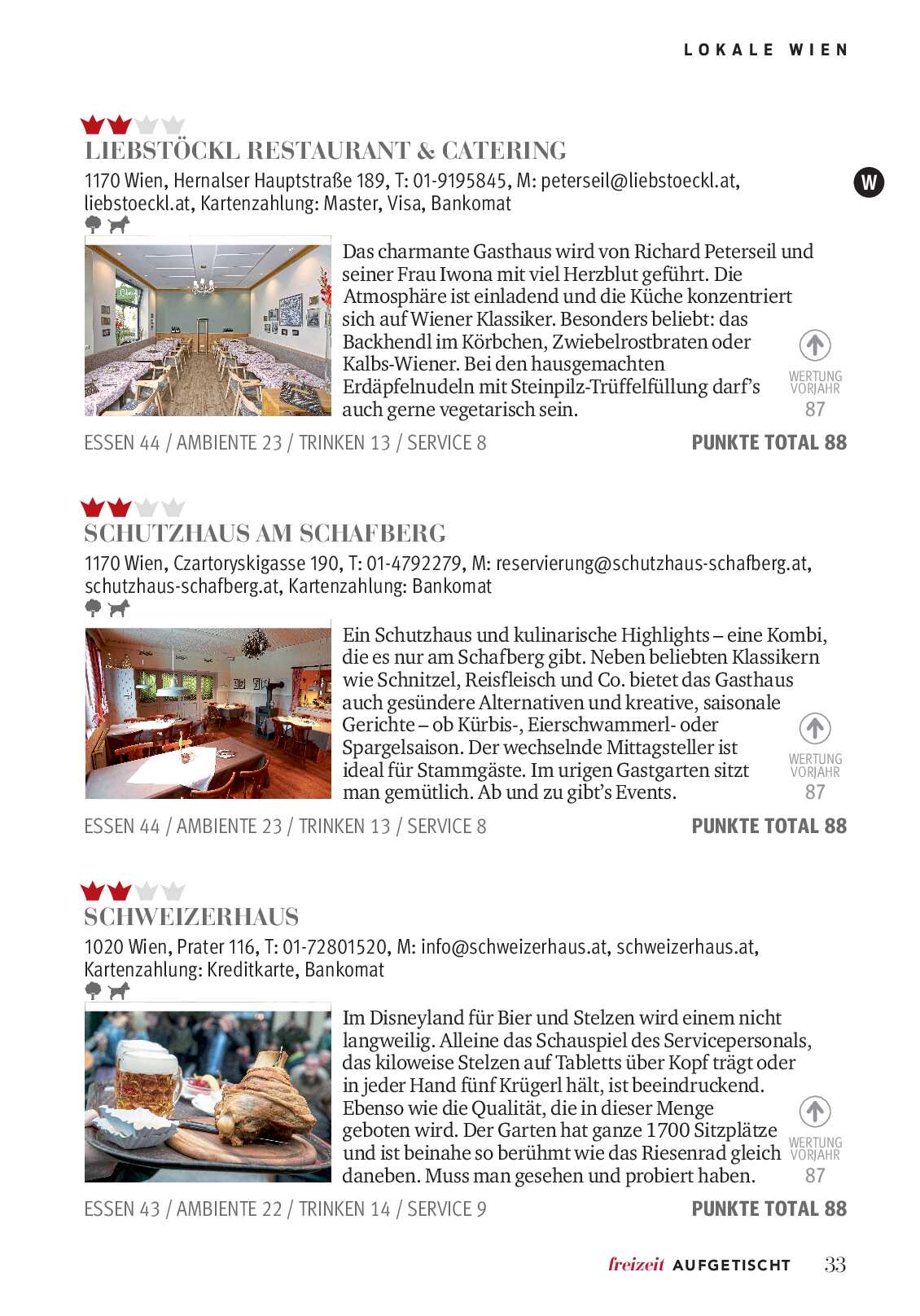 LOKALE WIEN

LIEBSTÖCKL RESTAURANT & CATERING
1170 Wien, Hernalser Hauptstraße 189, T: 01-9195845, M: peterseil@liebstoeckl.at, liebstoeckl.at, Kartenzahlung: Master, Visa, Bankomat

W

Das charmante Gasthaus wird von Richard Peterseil und seiner Frau Iwona mit viel Herzblut geführt. Die Atmosphäre ist einladend und die Küche konzentriert sich auf Wiener Klassiker. Besonders beliebt: das Backhendl im Körbchen, Zwiebelrostbraten oder Kalbs-Wiener. Bei den hausgemachten Erdäpfelnudeln mit Steinpilz-Trüffelfüllung darf's auch gerne vegetarisch sein.

WERTUNG VORJAHR 87

ESSEN 44 / AMBIENTE 23 / TRINKEN 13 / SERVICE 8
PUNKTE TOTAL 88

SCHUTZHAUS AM SCHAFBERG
1170 Wien, Czartoryskigasse 190, T: 01-4792279, M: reservierung@schutzhaus-schafberg.at, schutzhaus-schafberg.at, Kartenzahlung: Bankomat

Ein Schutzhaus und kulinarische Highlights – eine Kombi, die es nur am Schafberg gibt. Neben beliebten Klassikern wie Schnitzel, Reisfleisch und Co. bietet das Gasthaus auch gesündere Alternativen und kreative, saisonale Gerichte – ob Kürbis-, Eierschwammerl- oder Spargelsaison. Der wechselnde Mittagsteller ist ideal für Stammgäste. Im urigen Gastgarten sitzt man gemütlich. Ab und zu gibt's Events.

WERTUNG VORJAHR 87

ESSEN 44 / AMBIENTE 23 / TRINKEN 13 / SERVICE 8
PUNKTE TOTAL 88

SCHWEIZERHAUS
1020 Wien, Prater 116, T: 01-72801520, M: info@schweizerhaus.at, schweizerhaus.at, Kartenzahlung: Kreditkarte, Bankomat

Im Disneyland für Bier und Stelzen wird einem nicht langweilig. Alleine das Schauspiel des Servicepersonals, das kiloweise Stelzen auf Tabletts über Kopf trägt oder in jeder Hand fünf Krügerl hält, ist beeindruckend. Ebenso wie die Qualität, die in dieser Menge geboten wird. Der Garten hat ganze 1700 Sitzplätze und ist beinahe so berühmt wie das Riesenrad gleich daneben. Muss man gesehen und probiert haben.

WERTUNG VORJAHR 87

ESSEN 43 / AMBIENTE 22 / TRINKEN 14 / SERVICE 9
PUNKTE TOTAL 88

freizeit AUFGETISCHT 33